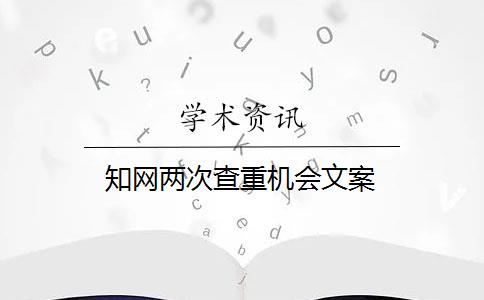 学术资讯

知网两次查重机会文案